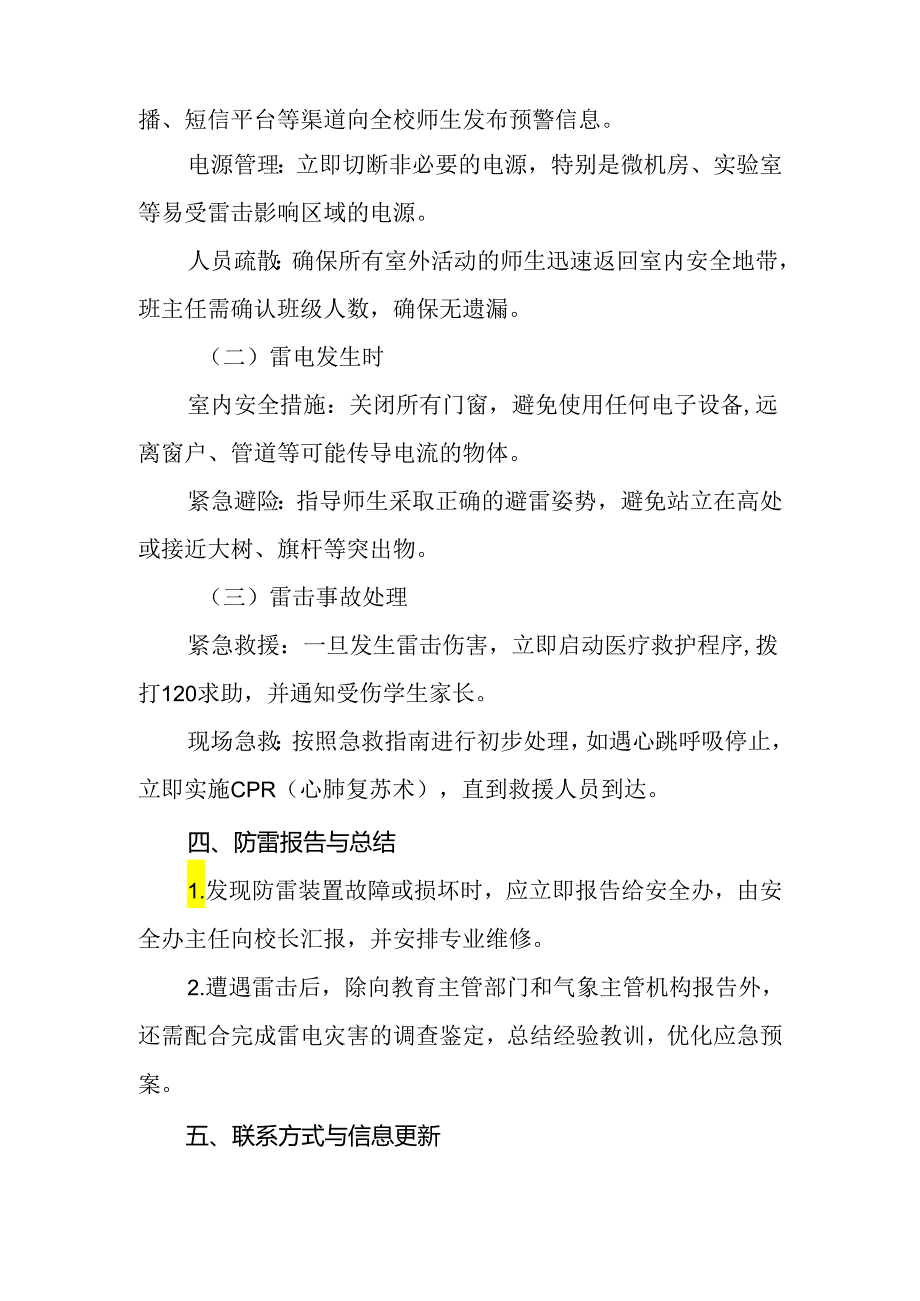 播、短信平台等渠道向全校师生发布预警信息。

电源管理：立即切断非必要的电源，特别是微机房、实验室等易受雷击影响区域的电源。

人员疏散：确保所有室外活动的师生迅速返回室内安全地带，班主任需确认班级人数，确保无遗漏。

（二）雷电发生时

室内安全措施：关闭所有门窗，避免使用任何电子设备,远离窗户、管道等可能传导电流的物体。

紧急避险：指导师生采取正确的避雷姿势，避免站立在高处或接近大树、旗杆等突出物。

（三）雷击事故处理

紧急救援：一旦发生雷击伤害，立即启动医疗救护程序,拨打120求助，并通知受伤学生家长。

现场急救：按照急救指南进行初步处理，如遇心跳呼吸停止，立即实施CPR（心肺复苏术），直到救援人员到达。

四、防雷报告与总结

1.发现防雷装置故障或损坏时，应立即报告给安全办，由安全办主任向校长汇报，并安排专业维修。

2.遭遇雷击后，除向教育主管部门和气象主管机构报告外，还需配合完成雷电灾害的调查鉴定，总结经验教训，优化应急预案。

五、联系方式与信息更新